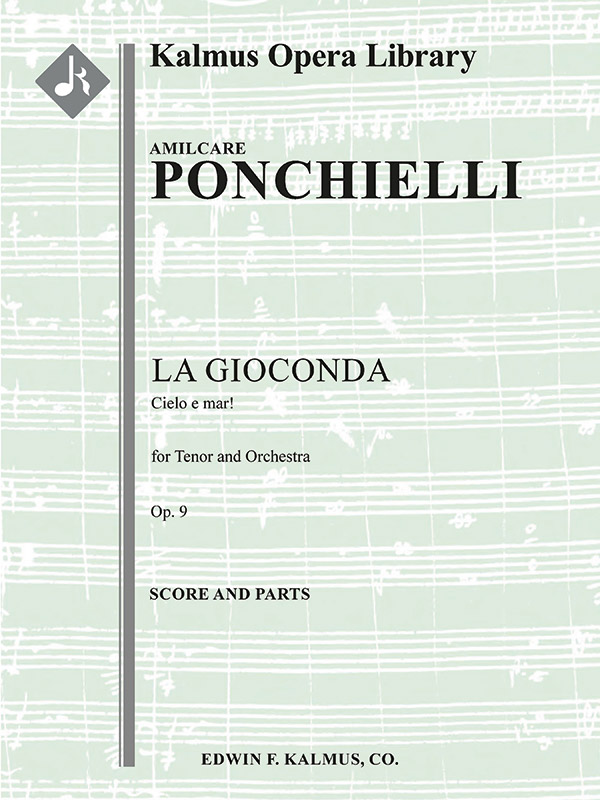 Kalmus Opera Library

AMILCARE
PONCHIELLI

LA GIOCONDA
Cielo e mar!

for Tenor and Orchestra

Op. 9

SCORE AND PARTS

EDWIN F. KALMUS, CO.